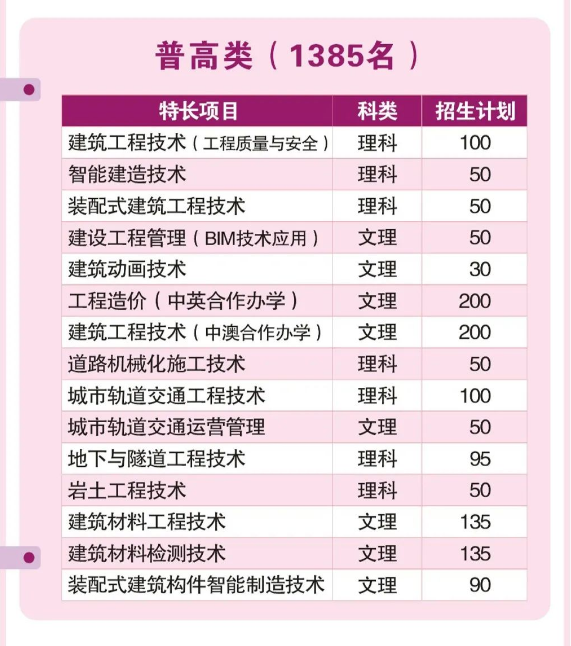 普高类（1385名）

| 特长项目 | 科类 | 招生计划 |
|---|---|---|
| 建筑工程技术（工程质量与安全） | 理科 | 100 |
| 智能建造技术 | 理科 | 50 |
| 装配式建筑工程技术 | 理科 | 50 |
| 建设工程管理（BIM技术应用） | 文理 | 50 |
| 建筑动画技术 | 文理 | 30 |
| 工程造价（中英合作办学） | 文理 | 200 |
| 建筑工程技术（中澳合作办学） | 文理 | 200 |
| 道路机械化施工技术 | 理科 | 50 |
| 城市轨道交通工程技术 | 理科 | 100 |
| 城市轨道交通运营管理 | 文理 | 50 |
| 地下与隧道工程技术 | 理科 | 95 |
| 岩土工程技术 | 理科 | 50 |
| 建筑材料工程技术 | 文理 | 135 |
| 建筑材料检测技术 | 文理 | 135 |
| 装配式建筑构件智能制造技术 | 文理 | 90 |